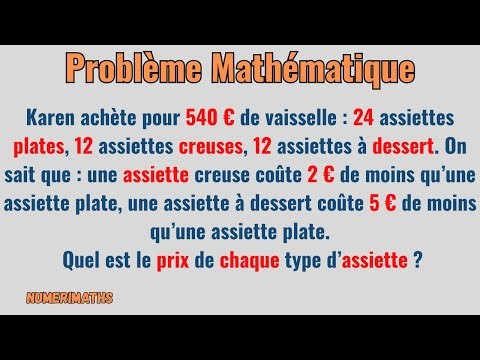 Problème Mathématique

Karen achète pour 540 € de vaisselle : 24 assiettes plates, 12 assiettes creuses, 12 assiettes à dessert. On sait que : une assiette creuse coûte 2 € de moins qu'une assiette plate, une assiette à dessert coûte 5 € de moins qu'une assiette plate.
Quel est le prix de chaque type d'assiette ?

NUMERIMATHS